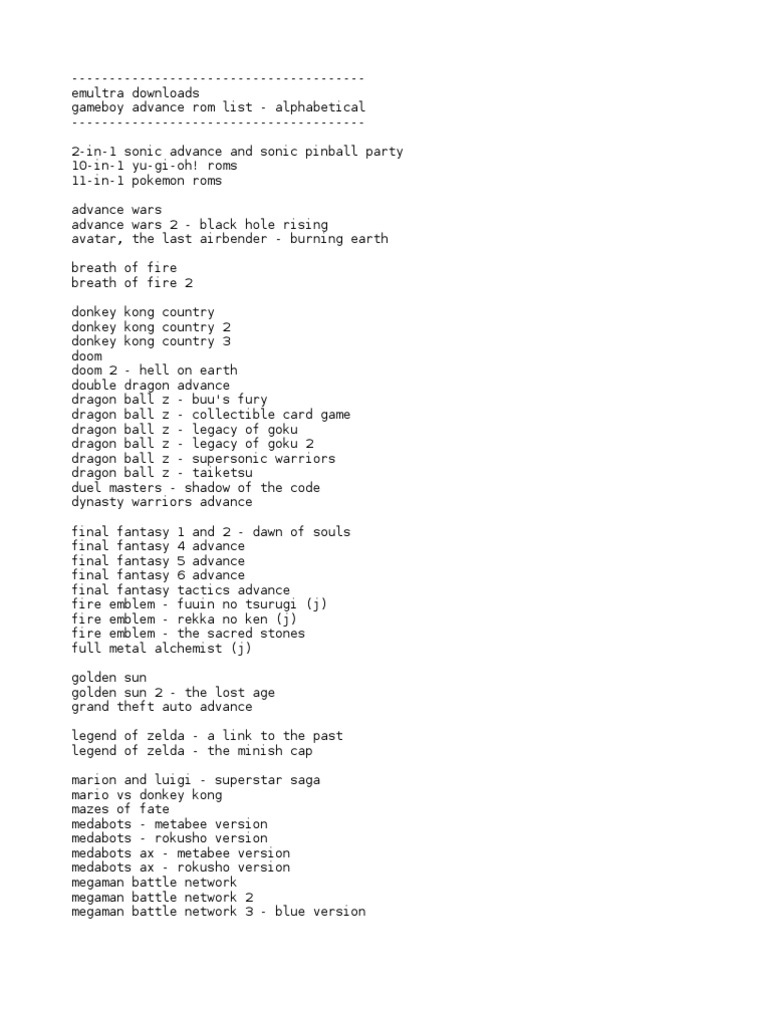 --------------------------------------
emultra downloads
gameboy advance rom list - alphabetical
--------------------------------------

2-in-1 sonic advance and sonic pinball party
10-in-1 yu-gi-oh! roms
11-in-1 pokemon roms

advance wars
advance wars 2 - black hole rising
avatar, the last airbender - burning earth

breath of fire
breath of fire 2

donkey kong country
donkey kong country 2
donkey kong country 3
doom
doom 2 - hell on earth
double dragon advance
dragon ball z - buu's fury
dragon ball z - collectible card game
dragon ball z - legacy of goku
dragon ball z - legacy of goku 2
dragon ball z - supersonic warriors
dragon ball z - taiketsu
duel masters - shadow of the code
dynasty warriors advance

final fantasy 1 and 2 - dawn of souls
final fantasy 4 advance
final fantasy 5 advance
final fantasy 6 advance
final fantasy tactics advance
fire emblem - fuuin no tsurugi (j)
fire emblem - rekka no ken (j)
fire emblem - the sacred stones
full metal alchemist (j)

golden sun
golden sun 2 - the lost age
grand theft auto advance

legend of zelda - a link to the past
legend of zelda - the minish cap

marion and luigi - superstar saga
mario vs donkey kong
mazes of fate
medabots - metabee version
medabots - rokusho version
medabots ax - metabee version
medabots ax - rokusho version
megaman battle network
megaman battle network 2
megaman battle network 3 - blue version